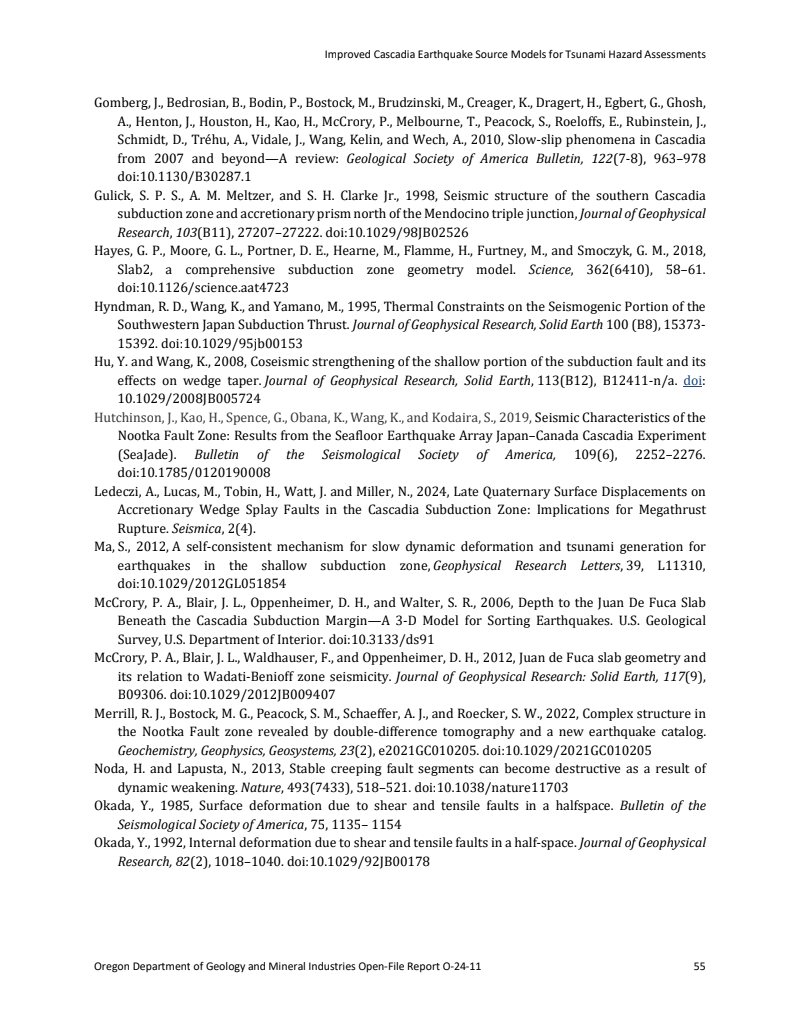 Improved Cascadia Earthquake Source Models for Tsunami Hazard Assessments

Gomberg, J., Bedrosian, B., Bodin, P., Bostock, M., Brudzinski, M., Creager, K., Dragert, H., Egbert, G., Ghosh, A., Henton, J., Houston, H., Kao, H., McCrory, P., Melbourne, T., Peacock, S., Roeloffs, E., Rubinstein, J., Schmidt, D., Tréhu, A., Vidale, J., Wang, Kelin, and Wech, A., 2010, Slow-slip phenomena in Cascadia from 2007 and beyond—A review: Geological Society of America Bulletin, 122(7-8), 963–978 doi:10.1130/B30287.1

Gulick, S. P. S., A. M. Meltzer, and S. H. Clarke Jr., 1998, Seismic structure of the southern Cascadia subduction zone and accretionary prism north of the Mendocino triple junction, Journal of Geophysical Research, 103(B11), 27207–27222. doi:10.1029/98JB02526

Hayes, G. P., Moore, G. L., Portner, D. E., Hearne, M., Flamme, H., Furtney, M., and Smoczyk, G. M., 2018, Slab2, a comprehensive subduction zone geometry model. Science, 362(6410), 58–61. doi:10.1126/science.aat4723

Hyndman, R. D., Wang, K., and Yamano, M., 1995, Thermal Constraints on the Seismogenic Portion of the Southwestern Japan Subduction Thrust. Journal of Geophysical Research, Solid Earth 100 (B8), 15373-15392. doi:10.1029/95jb00153

Hu, Y. and Wang, K., 2008, Coseismic strengthening of the shallow portion of the subduction fault and its effects on wedge taper. Journal of Geophysical Research, Solid Earth, 113(B12), B12411-n/a. doi: 10.1029/2008JB005724

Hutchinson, J., Kao, H., Spence, G., Obana, K., Wang, K., and Kodaira, S., 2019, Seismic Characteristics of the Nootka Fault Zone: Results from the Seafloor Earthquake Array Japan–Canada Cascadia Experiment (SeaJade). Bulletin of the Seismological Society of America, 109(6), 2252–2276. doi:10.1785/0120190008

Ledeczi, A., Lucas, M., Tobin, H., Watt, J. and Miller, N., 2024, Late Quaternary Surface Displacements on Accretionary Wedge Splay Faults in the Cascadia Subduction Zone: Implications for Megathrust Rupture. Seismica, 2(4).

Ma, S., 2012, A self-consistent mechanism for slow dynamic deformation and tsunami generation for earthquakes in the shallow subduction zone, Geophysical Research Letters, 39, L11310, doi:10.1029/2012GL051854

McCrory, P. A., Blair, J. L., Oppenheimer, D. H., and Walter, S. R., 2006, Depth to the Juan De Fuca Slab Beneath the Cascadia Subduction Margin—A 3-D Model for Sorting Earthquakes. U.S. Geological Survey, U.S. Department of Interior. doi:10.3133/ds91

McCrory, P. A., Blair, J. L., Waldhauser, F., and Oppenheimer, D. H., 2012, Juan de Fuca slab geometry and its relation to Wadati-Benioff zone seismicity. Journal of Geophysical Research: Solid Earth, 117(9), B09306. doi:10.1029/2012JB009407

Merrill, R. J., Bostock, M. G., Peacock, S. M., Schaeffer, A. J., and Roecker, S. W., 2022, Complex structure in the Nootka Fault zone revealed by double-difference tomography and a new earthquake catalog. Geochemistry, Geophysics, Geosystems, 23(2), e2021GC010205. doi:10.1029/2021GC010205

Noda, H. and Lapusta, N., 2013, Stable creeping fault segments can become destructive as a result of dynamic weakening. Nature, 493(7433), 518–521. doi:10.1038/nature11703

Okada, Y., 1985, Surface deformation due to shear and tensile faults in a halfspace. Bulletin of the Seismological Society of America, 75, 1135– 1154

Okada, Y., 1992, Internal deformation due to shear and tensile faults in a half-space. Journal of Geophysical Research, 82(2), 1018–1040. doi:10.1029/92JB00178

Oregon Department of Geology and Mineral Industries Open-File Report O-24-11 55